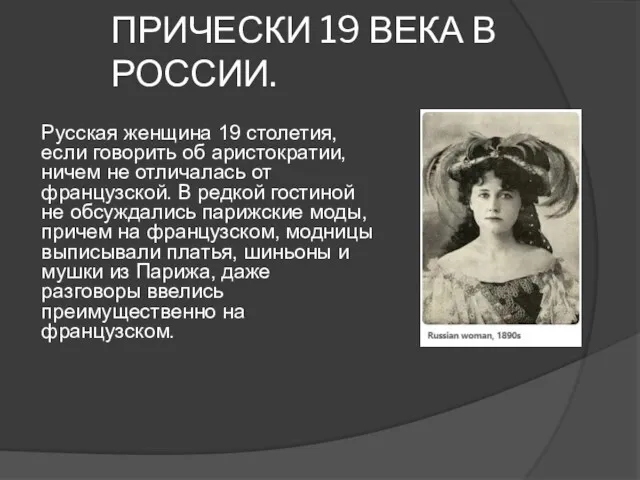 ПРИЧЕСКИ 19 ВЕКА В РОССИИ.

Русская женщина 19 столетия, если говорить об аристократии, ничем не отличалась от французской. В редкой гостиной не обсуждались парижские моды, причем на французском, модницы выписывали платья, шиньоны и мушки из Парижа, даже разговоры ввелись преимущественно на французском.

Russian woman, 1890s